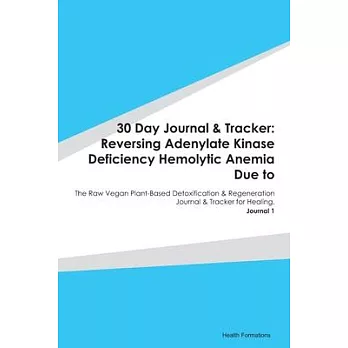 30 Day Journal & Tracker: Reversing Adenylate Kinase Deficiency Hemolytic Anemia Due to

The Raw Vegan Plant-Based Detoxification & Regeneration Journal & Tracker for Healing.
Journal 1

Health Formations